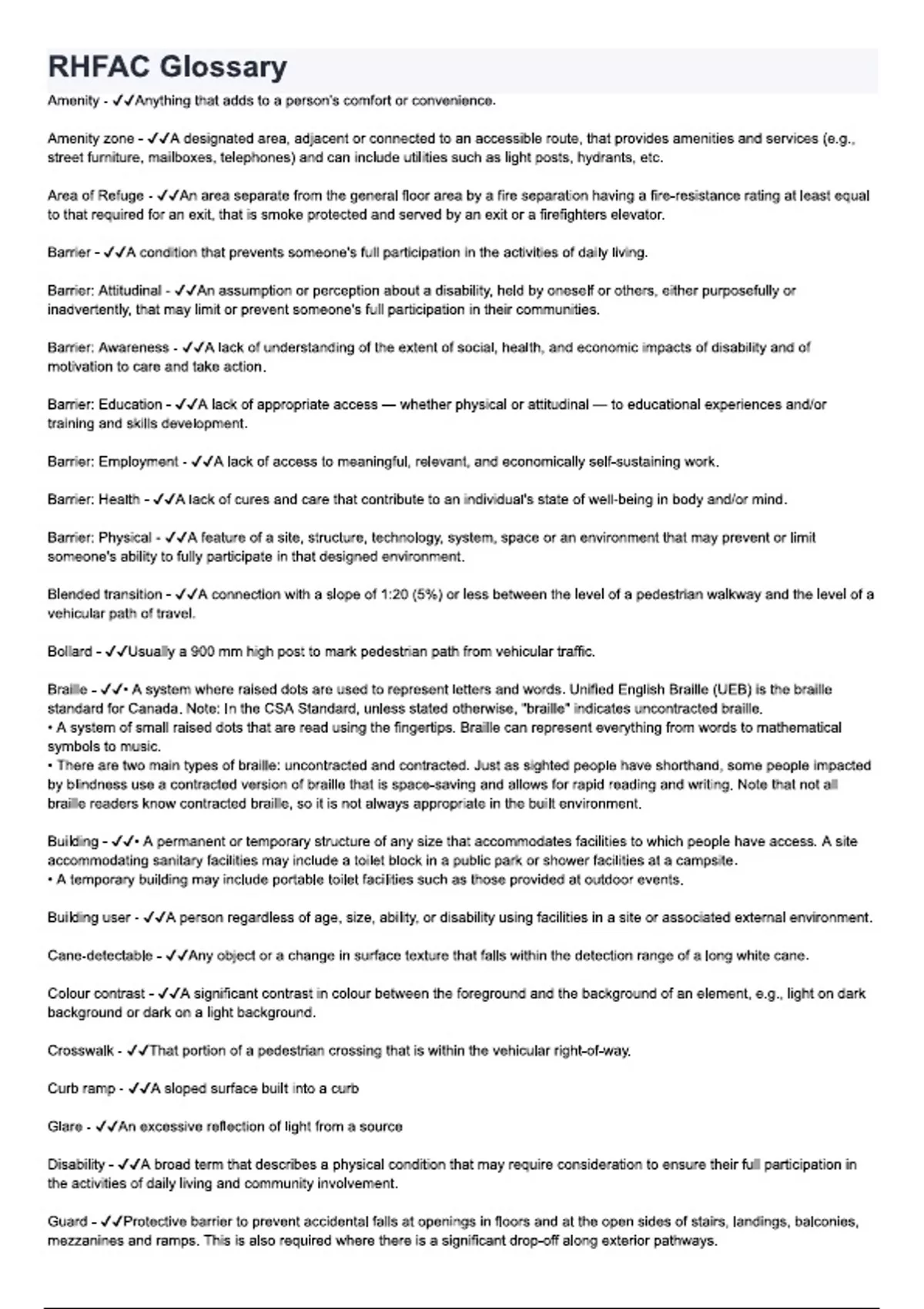 RHFAC Glossary

Amenity - ✓✓Anything that adds to a person's comfort or convenience.

Amenity zone - ✓✓A designated area, adjacent or connected to an accessible route, that provides amenities and services (e.g., street furniture, mailboxes, telephones) and can include utilities such as light posts, hydrants, etc.

Area of Refuge - ✓✓An area separate from the general floor area by a fire separation having a fire-resistance rating at least equal to that required for an exit, that is smoke protected and served by an exit or a firefighters elevator.

Barrier - ✓✓A condition that prevents someone's full participation in the activities of daily living.

Barrier: Attitudinal - ✓✓An assumption or perception about a disability, held by oneself or others, either purposefully or inadvertently, that may limit or prevent someone's full participation in their communities.

Barrier: Awareness - ✓✓A lack of understanding of the extent of social, health, and economic impacts of disability and of motivation to care and take action.

Barrier: Education - ✓✓A lack of appropriate access — whether physical or attitudinal — to educational experiences and/or training and skills development.

Barrier: Employment - ✓✓A lack of access to meaningful, relevant, and economically self-sustaining work.

Barrier: Health - ✓✓A lack of cures and care that contribute to an individual's state of well-being in body and/or mind.

Barrier: Physical - ✓✓A feature of a site, structure, technology, system, space or an environment that may prevent or limit someone's ability to fully participate in that designed environment.

Blended transition - ✓✓A connection with a slope of 1:20 (5%) or less between the level of a pedestrian walkway and the level of a vehicular path of travel.

Bollard - ✓✓Usually a 900 mm high post to mark pedestrian path from vehicular traffic.

Braille - ✓✓• A system where raised dots are used to represent letters and words. Unified English Braille (UEB) is the braille standard for Canada. Note: In the CSA Standard, unless stated otherwise, "braille" indicates uncontracted braille.
• A system of small raised dots that are read using the fingertips. Braille can represent everything from words to mathematical symbols to music.
• There are two main types of braille: uncontracted and contracted. Just as sighted people have shorthand, some people impacted by blindness use a contracted version of braille that is space-saving and allows for rapid reading and writing. Note that not all braille readers know contracted braille, so it is not always appropriate in the built environment.

Building - ✓✓• A permanent or temporary structure of any size that accommodates facilities to which people have access. A site accommodating sanitary facilities may include a toilet block in a public park or shower facilities at a campsite.
• A temporary building may include portable toilet facilities such as those provided at outdoor events.

Building user - ✓✓A person regardless of age, size, ability, or disability using facilities in a site or associated external environment.

Cane-detectable - ✓✓Any object or a change in surface texture that falls within the detection range of a long white cane.

Colour contrast - ✓✓A significant contrast in colour between the foreground and the background of an element, e.g., light on dark background or dark on a light background.

Crosswalk - ✓✓That portion of a pedestrian crossing that is within the vehicular right-of-way.

Curb ramp - ✓✓A sloped surface built into a curb

Glare - ✓✓An excessive reflection of light from a source

Disability - ✓✓A broad term that describes a physical condition that may require consideration to ensure their full participation in the activities of daily living and community involvement.

Guard - ✓✓Protective barrier to prevent accidental falls at openings in floors and at the open sides of stairs, landings, balconies, mezzanines and ramps. This is also required where there is a significant drop-off along exterior pathways.